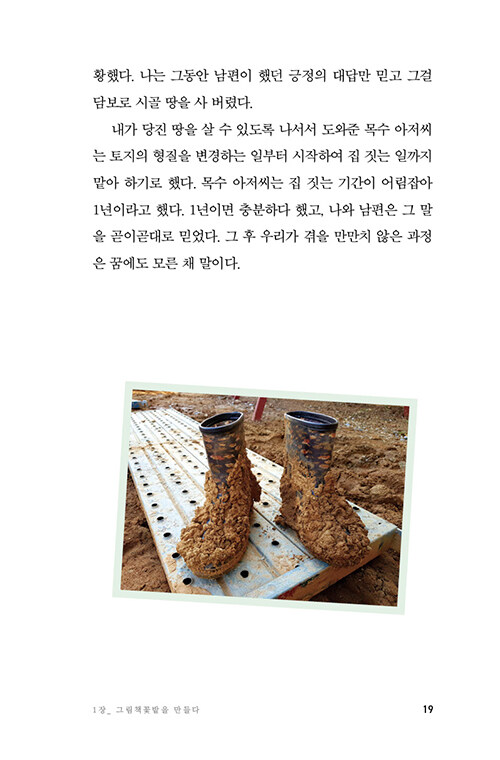 황했다. 나는 그동안 남편이 했던 긍정의 대답만 믿고 그걸 담보로 시골 땅을 사 버렸다.

내가 당진 땅을 살 수 있도록 나서서 도와준 목수 아저씨는 토지의 형질을 변경하는 일부터 시작하여 집 짓는 일까지 맡아 하기로 했다. 목수 아저씨는 집 짓는 기간이 어림잡아 1년이라고 했다. 1년이면 충분하다 했고, 나와 남편은 그 말을 곧이곧대로 믿었다. 그 후 우리가 겪을 만만치 않은 과정은 꿈에도 모른 채 말이다.

1장_ 그림책꽃밭을 만들다

19